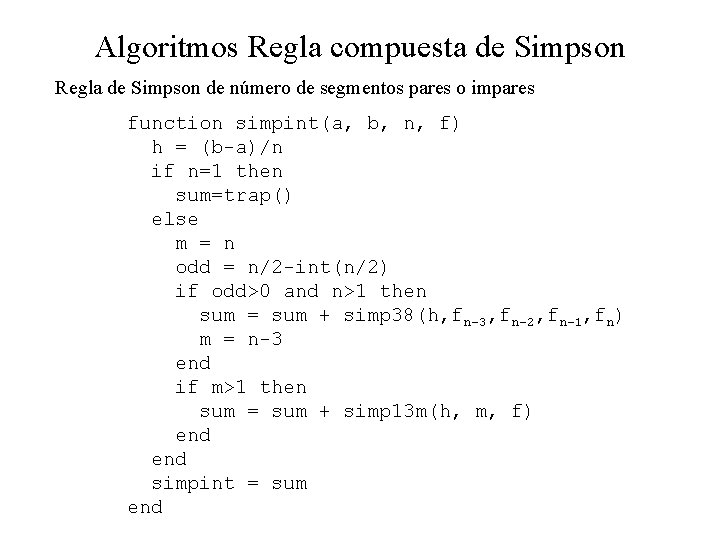 Algoritmos Regla compuesta de Simpson

Regla de Simpson de número de segmentos pares o impares

function simpint(a, b, n, f)
h = (b-a)/n
if n=1 then
sum=trap()
else
m = n
odd = n/2-int(n/2)
if odd>0 and n>1 then
sum = sum + simp38(h,$f_{n-3}$,$f_{n-2}$,$f_{n-1}$,$f_n$)
m = n-3
end
if m>1 then
sum = sum + simp13m(h, m, f)
end
end
simpint = sum
end